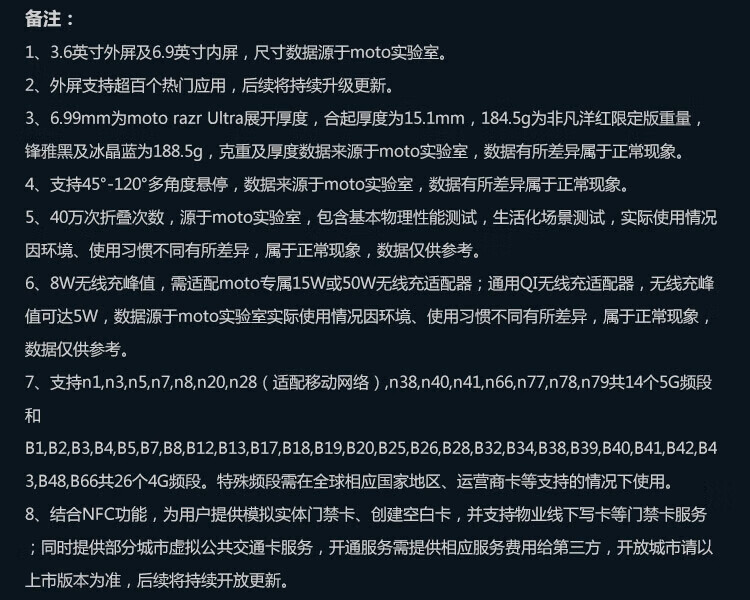 备注：

1、3.6英寸外屏及6.9英寸内屏，尺寸数据源于moto实验室。

2、外屏支持超百个热门应用，后续将持续升级更新。

3、6.99mm为moto razr Ultra展开厚度，合起厚度为15.1mm，184.5g为非凡洋红限定版重量，锋雅黑及冰晶蓝为188.5g，克重及厚度数据来源于moto实验室，数据有所差异属于正常现象。

4、支持45°-120°多角度悬停，数据来源于moto实验室，数据有所差异属于正常现象。

5、40万次折叠次数，源于moto实验室，包含基本物理性能测试，生活化场景测试，实际使用情况因环境、使用习惯不同有所差异，属于正常现象，数据仅供参考。

6、8W无线充峰值，需适配moto专属15W或50W无线充适配器；通用QI无线充适配器，无线充峰值可达5W，数据源于moto实验室实际使用情况因环境、使用习惯不同有所差异，属于正常现象，数据仅供参考。

7、支持n1,n3,n5,n7,n8,n20,n28（适配移动网络）,n38,n40,n41,n66,n77,n78,n79共14个5G频段和B1,B2,B3,B4,B5,B7,B8,B12,B13,B17,B18,B19,B20,B25,B26,B28,B32,B34,B38,B39,B40,B41,B42,B43,B48,B66共26个4G频段。特殊频段需在全球相应国家地区、运营商卡等支持的情况下使用。

8、结合NFC功能，为用户提供模拟实体门禁卡、创建空白卡，并支持物业线下写卡等门禁卡服务；同时提供部分城市虚拟公共交通卡服务，开通服务需提供相应服务费用给第三方，开放城市请以上市版本为准，后续将持续开放更新。